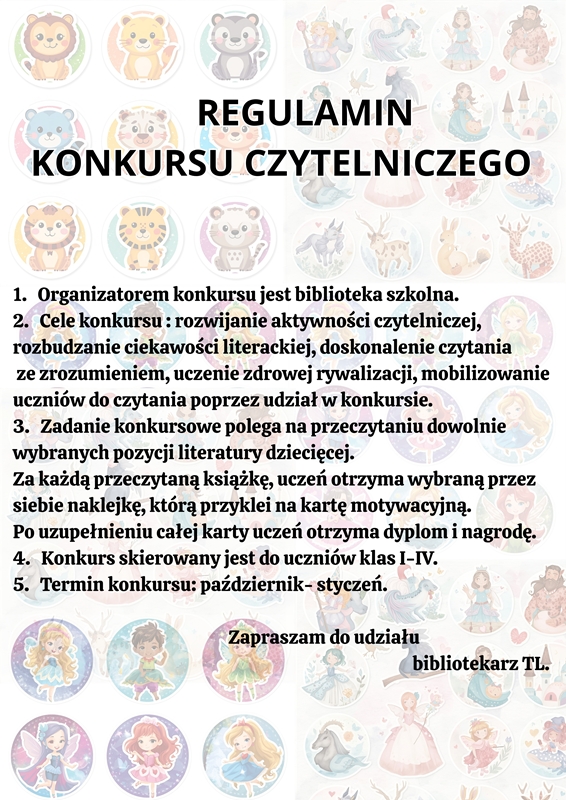 REGULAMIN
KONKURSU CZYTELNICZEGO

1. Organizatorem konkursu jest biblioteka szkolna.
2. Cele konkursu : rozwijanie aktywności czytelniczej, rozbudzanie ciekawości literackiej, doskonalenie czytania ze zrozumieniem, uczenie zdrowej rywalizacji, mobilizowanie uczniów do czytania poprzez udział w konkursie.
3. Zadanie konkursowe polega na przeczytaniu dowolnie wybranych pozycji literatury dziecięcej.
Za każdą przeczytaną książkę, uczeń otrzyma wybraną przez siebie naklejkę, którą przyklei na kartę motywacyjną.
Po uzupełnieniu całej karty uczeń otrzyma dyplom i nagrodę.
4. Konkurs skierowany jest do uczniów klas I-IV.
5. Termin konkursu: październik- styczeń.

Zapraszam do udziału
bibliotekarz TL.